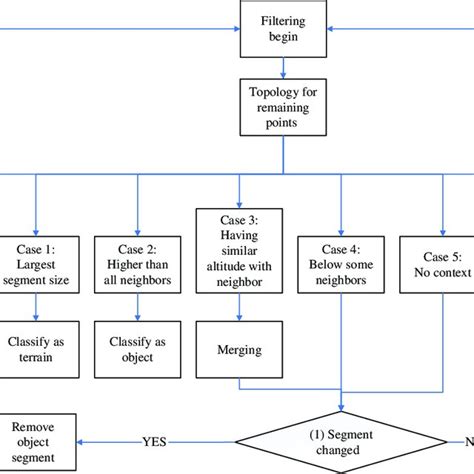 Filtering begin

Topology for remaining points

Case 1: Largest segment size

Case 2: Higher than all neighbors

Case 3: Having similar altitude with neighbor

Case 4: Below some neighbors

Case 5: No context

Classify as terrain

Classify as object

Merging

Remove object segment

YES

(1) Segment changed

N